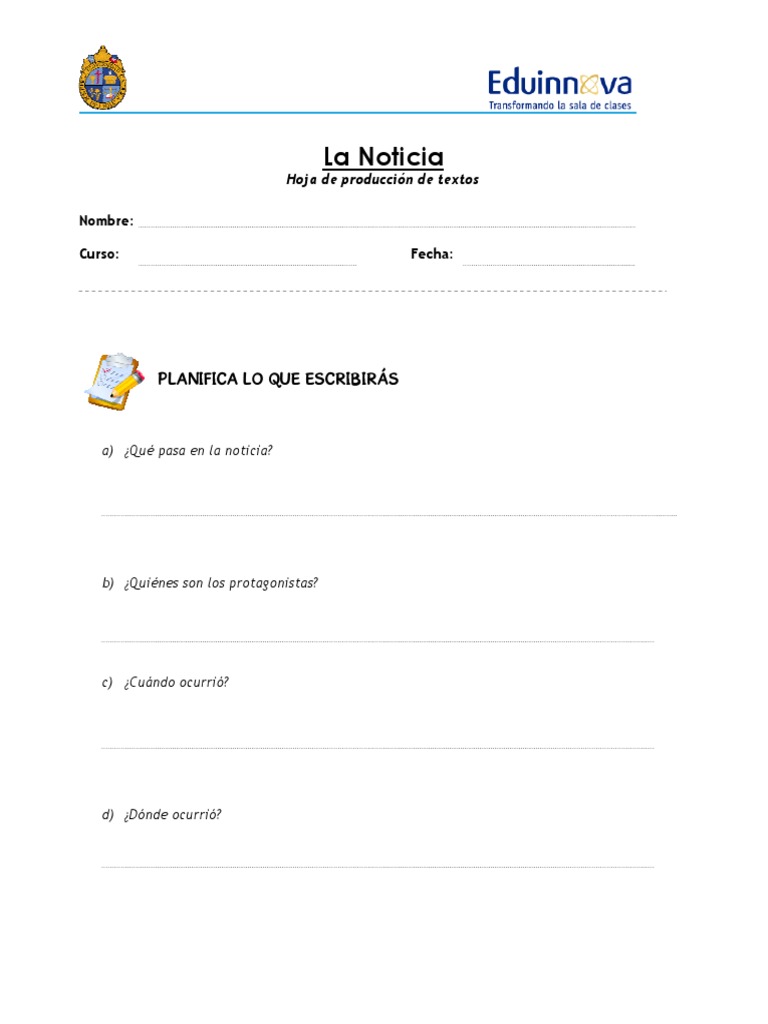 Eduinnova
Transformando la sala de clases

La Noticia
Hoja de producción de textos

Nombre:

Curso:

Fecha:

PLANIFICA LO QUE ESCRIBIRÁS

a) ¿Qué pasa en la noticia?

b) ¿Quiénes son los protagonistas?

c) ¿Cuándo ocurrió?

d) ¿Dónde ocurrió?